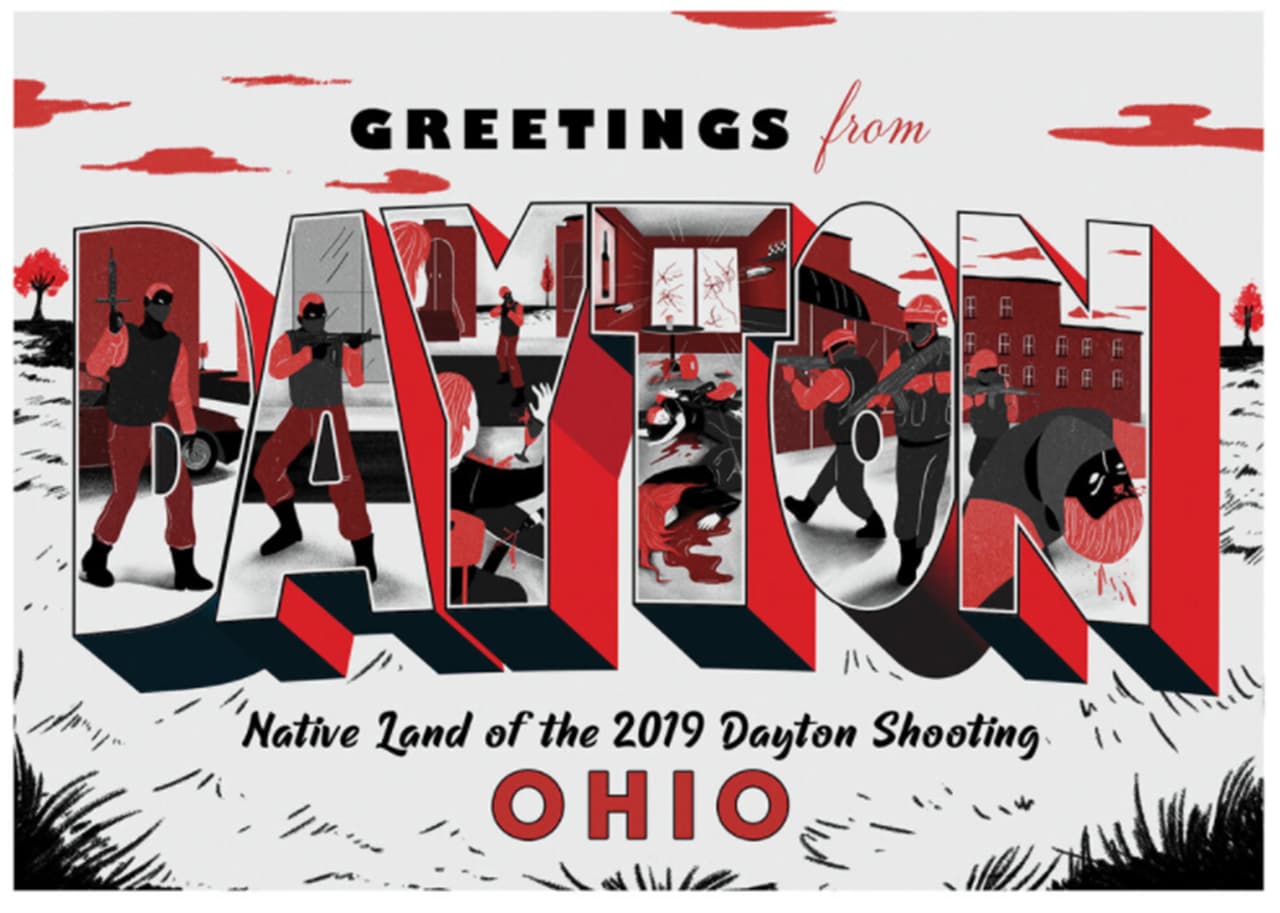 GREETINGS from

DAYTON

Native Land of the 2019 Dayton Shooting

OHIO